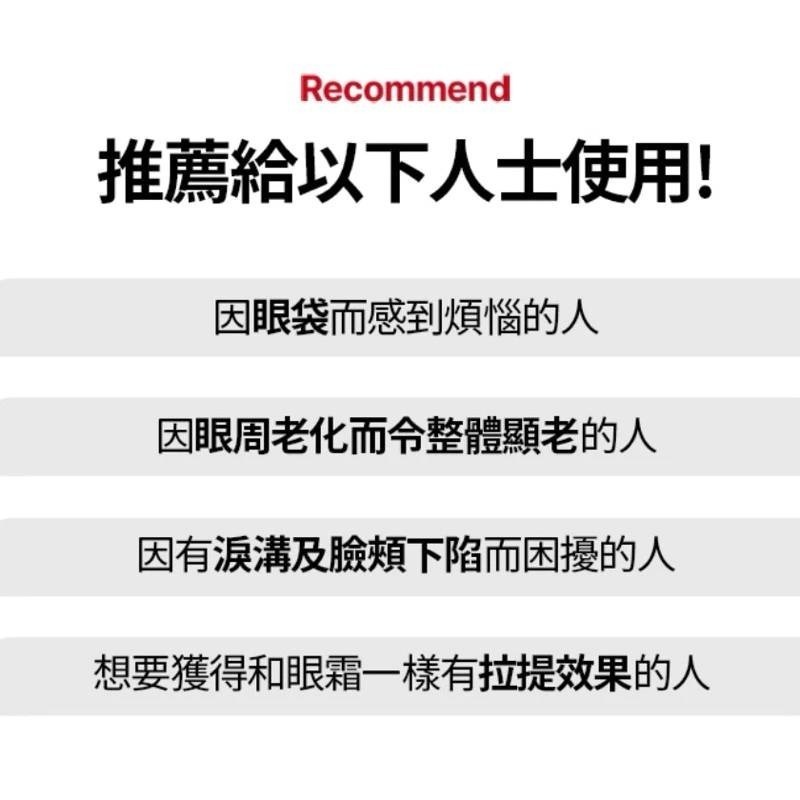 Recommend

推薦給以下人士使用!

因眼袋而感到煩惱的人

因眼周老化而令整體顯老的人

因有淚溝及臉頰下陷而困擾的人

想要獲得和眼霜一樣有拉提效果的人